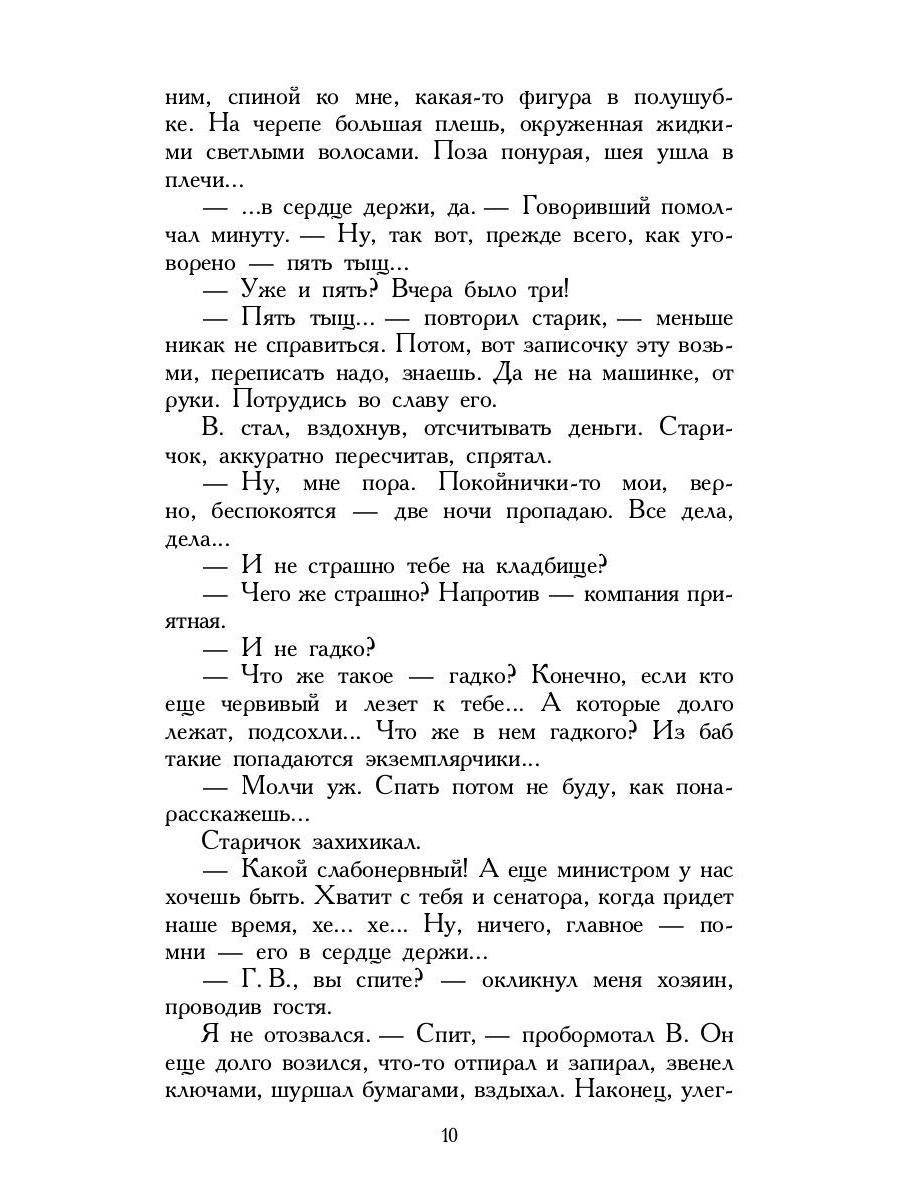 ним, спиной ко мне, какая-то фигура в полушубке. На черепе большая плешь, окруженная жидкими светлыми волосами. Поза понурая, шея ушла в плечи...

— ...в сердце держи, да. — Говоривший помолчал минуту. — Ну, так вот, прежде всего, как уговорено — пять тыщ...

— Уже и пять? Вчера было три!

— Пять тыщ... — повторил старик, — меньше никак не справиться. Потом, вот записочку эту возьми, переписать надо, знаешь. Да не на машинке, от руки. Потрудись во славу его.

В. стал, вздохнув, отсчитывать деньги. Старичок, аккуратно пересчитав, спрятал.

— Ну, мне пора. Покойнички-то мои, верно, беспокоятся — две ночи пропадаю. Все дела, дела...

— И не страшно тебе на кладбище?

— Чего же страшно? Напротив — компания приятная.

— И не гадко?

— Что же такое — гадко? Конечно, если кто еще червивый и лезет к тебе... А которые долго лежат, подсохли... Что же в нем гадкого? Из баб такие попадаются экземплярчики...

— Молчи уж. Спать потом не буду, как понарасскажешь...

Старичок захихикал.

— Какой слабонервный! А еще министром у нас хочешь быть. Хватит с тебя и сенатора, когда придет наше время, хе... хе... Ну, ничего, главное — помни — его в сердце держи...

— Г. В., вы спите? — окликнул меня хозяин, проводив гостя.

Я не отозвался. — Спит, — пробормотал В. Он еще долго возился, что-то отпирал и запирал, звенел ключами, шуршал бумагами, вздыхал. Наконец, улег-

10